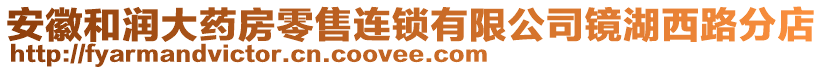 安徽和润大药房零售连锁有限公司镜湖西路分店
http://fyarmandvictor.cn.coovee.com